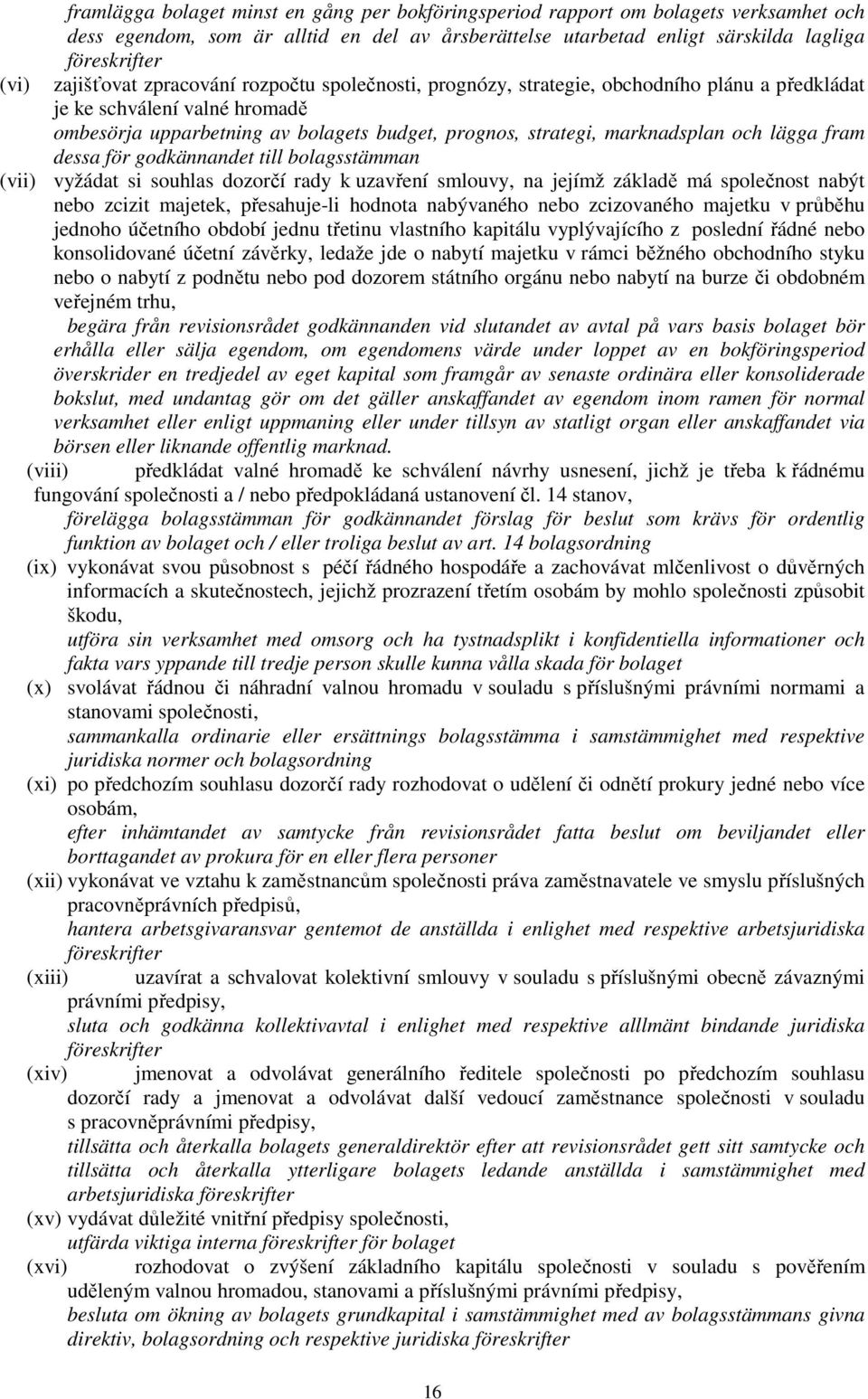 framlägga bolaget minst en gång per bokföringsperiod rapport om bolagets verksamhet och dess egendom, som är alltid en del av årsberättelse utarbetad enligt särskilda lagliga föreskrifter

(vi) zajišťovat zpracování rozpočtu společnosti, prognózy, strategie, obchodního plánu a předkládat je ke schválení valné hromadě

ombesörja upparbetning av bolagets budget, prognos, strategi, marknadsplan och lägga fram dessa för godkännandet till bolagsstämman

(vii) vyžádat si souhlas dozorčí rady k uzavření smlouvy, na jejímž základě má společnost nabýt nebo zcizit majetek, přesahuje-li hodnota nabývaného nebo zcizovaného majetku v průběhu jednoho účetního období jednu třetinu vlastního kapitálu vyplývajícího z poslední řádné nebo konsolidované účetní závěrky, ledaže jde o nabytí majetku v rámci běžného obchodního styku nebo o nabytí z podnětu nebo pod dozorem státního orgánu nebo nabytí na burze či obdobném veřejném trhu,

begära från revisionsrådet godkännanden vid slutandet av avtal på vars basis bolaget bör erhålla eller sälja egendom, om egendomens värde under loppet av en bokföringsperiod överskrider en tredjedel av eget kapital som framgår av senaste ordinära eller konsoliderade bokslut, med undantag gör om det gäller anskaffandet av egendom inom ramen för normal verksamhet eller enligt uppmaning eller under tillsyn av statligt organ eller anskaffandet via börsen eller liknande offentlig marknad.

(viii) předkládat valné hromadě ke schválení návrhy usnesení, jichž je třeba k řádnému fungování společnosti a / nebo předpokládaná ustanovení čl. 14 stanov,

förelägga bolagsstämman för godkännandet förslag för beslut som krävs för ordentlig funktion av bolaget och / eller troliga beslut av art. 14 bolagsordning

(ix) vykonávat svou působnost s péčí řádného hospodáře a zachovávat mlčenlivost o důvěrných informacích a skutečnostech, jejichž prozrazení třetím osobám by mohlo společnosti způsobit škodu,

utföra sin verksamhet med omsorg och ha tystnadsplikt i konfidentiella informationer och fakta vars yppande till tredje person skulle kunna vålla skada för bolaget

(x) svolávat řádnou či náhradní valnou hromadu v souladu s příslušnými právními normami a stanovami společnosti,

sammankalla ordinarie eller ersättnings bolagsstämma i samstämmighet med respektive juridiska normer och bolagsordning

(xi) po předchozím souhlasu dozorčí rady rozhodovat o udělení či odnětí prokury jedné nebo více osobám,

efter inhämtandet av samtycke från revisionsrådet fatta beslut om beviljandet eller borttagandet av prokura för en eller flera personer

(xii) vykonávat ve vztahu k zaměstnancům společnosti práva zaměstnavatele ve smyslu příslušných pracovněprávních předpisů,

hantera arbetsgivaransvar gentemot de anställda i enlighet med respektive arbetsjuridiska föreskrifter

(xiii) uzavírat a schvalovat kolektivní smlouvy v souladu s příslušnými obecně závaznými právními předpisy,

sluta och godkänna kollektivavtal i enlighet med respektive alllmänt bindande juridiska föreskrifter

(xiv) jmenovat a odvolávat generálního ředitele společnosti po předchozím souhlasu dozorčí rady a jmenovat a odvolávat další vedoucí zaměstnance společnosti v souladu s pracovněprávními předpisy,

tillsätta och återkalla bolagets generaldirektör efter att revisionsrådet gett sitt samtycke och tillsätta och återkalla ytterligare bolagets ledande anställda i samstämmighet med arbetsjuridiska föreskrifter

(xv) vydávat důležité vnitřní předpisy společnosti,

utfärda viktiga interna föreskrifter för bolaget

(xvi) rozhodovat o zvýšení základního kapitálu společnosti v souladu s pověřením uděleným valnou hromadou, stanovami a příslušnými právními předpisy,

besluta om ökning av bolagets grundkapital i samstämmighet med av bolagsstämmans givna direktiv, bolagsordning och respektive juridiska föreskrifter

16